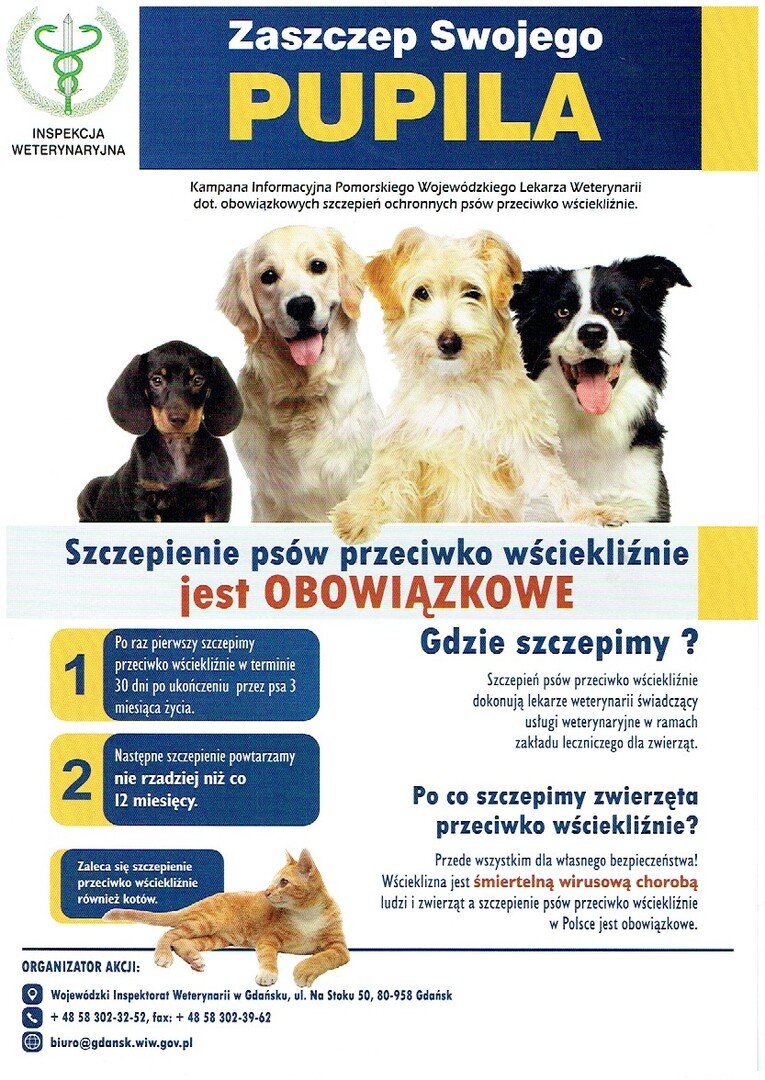 INSPEKCJA WETERYNARYJNA

Zaszczep Swojego
PUPILA

Kampana Informacyjna Pomorskiego Wojewódzkiego Lekarza Weterynarii dot. obowiązkowych szczepień ochronnych psów przeciwko wściekliźnie.

Szczepienie psów przeciwko wściekliźnie
jest OBOWIĄZKOWE

1
Po raz pierwszy szczepimy przeciwko wściekliźnie w terminie 30 dni po ukończeniu przez psa 3 miesiąca życia.

2
Następne szczepienie powtarzamy nie rzadziej niż co 12 miesięcy.

Zaleca się szczepienie przeciwko wściekliźnie również kotów.

Gdzie szczepimy ?

Szczepień psów przeciwko wściekliźnie dokonują lekarze weterynarii świadczący usługi weterynaryjne w ramach zakładu leczniczego dla zwierząt.

Po co szczepimy zwierzęta przeciwko wściekliźnie?

Przede wszystkim dla własnego bezpieczeństwa! Wścieklizna jest śmiertelną wirusową chorobą ludzi i zwierząt a szczepienie psów przeciwko wściekliźnie w Polsce jest obowiązkowe.

ORGANIZATOR AKCJI:

Wojewódzki Inspektorat Weterynarii w Gdańsku, ul. Na Stoku 50, 80-958 Gdańsk

+ 48 58 302-32-52, fax: + 48 58 302-39-62

biuro@gdansk.wiw.gov.pl